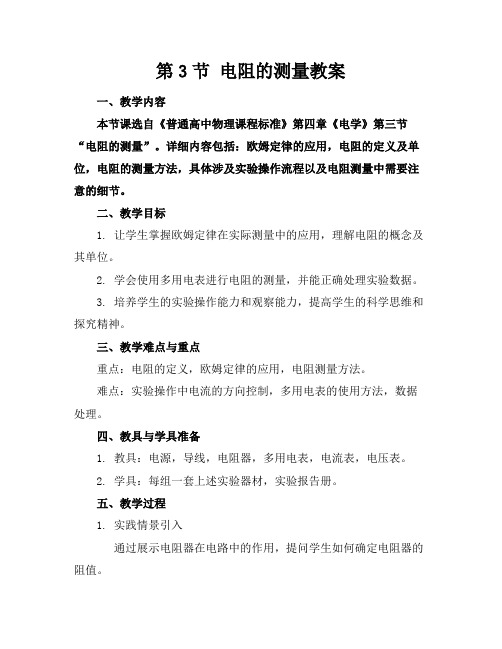 第 3 节 电阻的测量教案

一、教学内容

本节课选自《普通高中物理课程标准》第四章《电学》第三节“电阻的测量”。详细内容包括：欧姆定律的应用，电阻的定义及单位，电阻的测量方法，具体涉及实验操作流程以及电阻测量中需要注意的细节。

二、教学目标

1. 让学生掌握欧姆定律在实际测量中的应用，理解电阻的概念及其单位。

2. 学会使用多用电表进行电阻的测量，并能正确处理实验数据。

3. 培养学生的实验操作能力和观察能力，提高学生的科学思维和探究精神。

三、教学难点与重点

重点：电阻的定义，欧姆定律的应用，电阻测量方法。

难点：实验操作中电流的方向控制，多用电表的使用方法，数据处理。

四、教具与学具准备

1. 教具：电源，导线，电阻器，多用电表，电流表，电压表。

2. 学具：每组一套上述实验器材，实验报告册。

五、教学过程

1. 实践情景引入

通过展示电阻器在电路中的作用，提问学生如何确定电阻器的阻值。